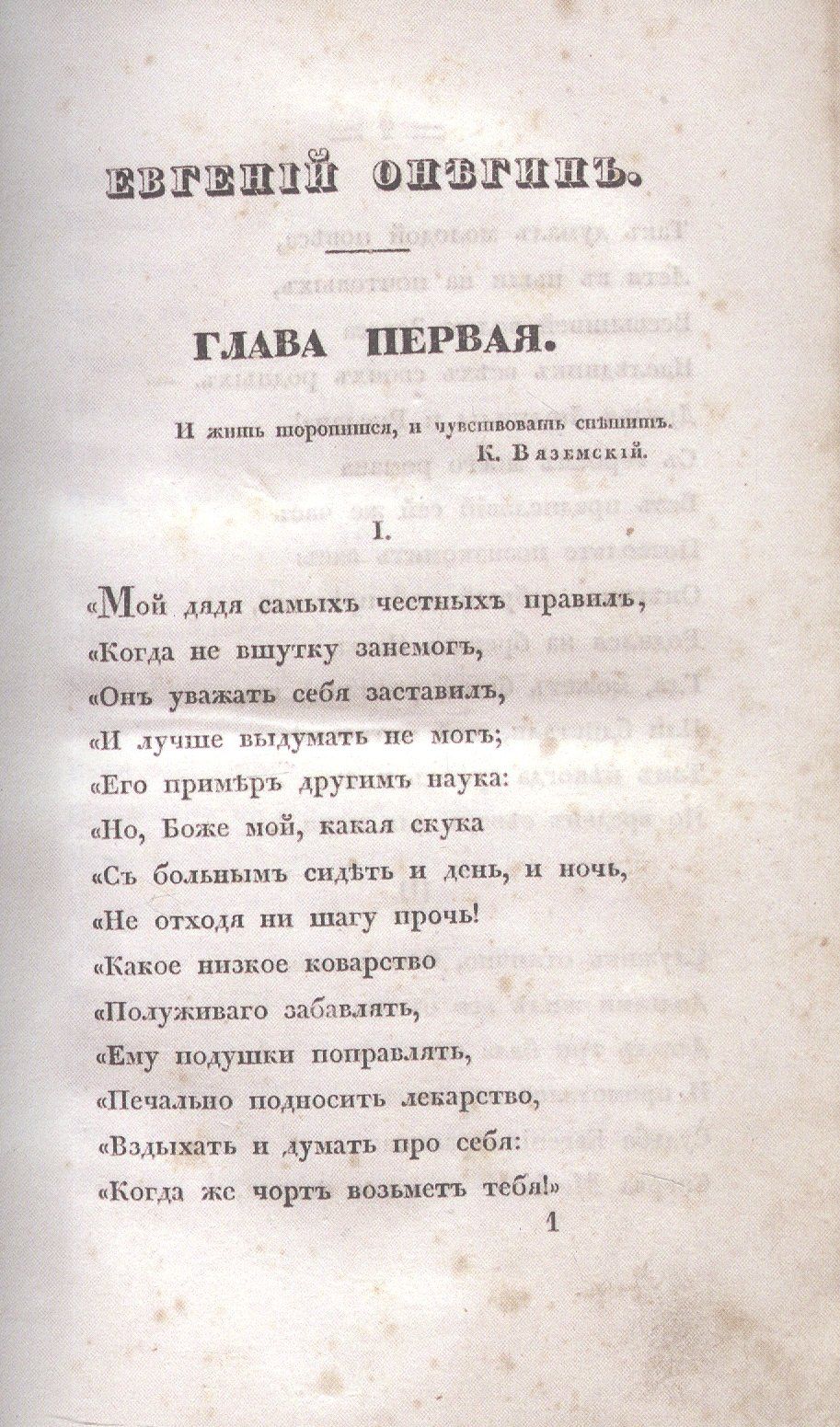 ЕВГЕНІЙ ОНѢГИНЪ.

ГЛАВА ПЕРВАЯ.

И жить торопится, и чувствовать спѣшитъ.
К. Вяземскій.

I.

«Мой дядя самыхъ честныхъ правилъ,
«Когда не вшутку занемогъ,
«Онъ уважать себя заставилъ,
«И лучше выдумать не могъ;
«Его примѣръ другимъ наука:
«Но, Боже мой, какая скука
«Съ больнымъ сидѣть и день, и ночь,
«Не отходя ни шагу прочь!
«Какое низкое коварство
«Полуживаго забавлять,
«Ему подушки поправлять,
«Печально подносить лекарство,
«Вздыхать и думать про себя:
«Когда же чортъ возьметъ тебя!»

1